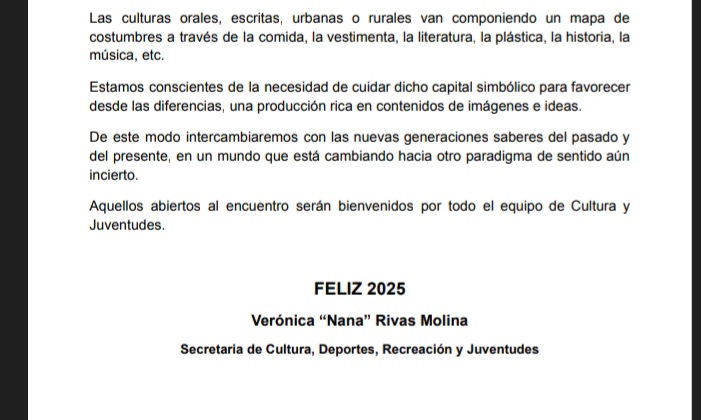 Las culturas orales, escritas, urbanas o rurales van componiendo un mapa de costumbres a través de la comida, la vestimenta, la literatura, la plástica, la historia, la música, etc.

Estamos conscientes de la necesidad de cuidar dicho capital simbólico para favorecer desde las diferencias, una producción rica en contenidos de imágenes e ideas.

De este modo intercambiaremos con las nuevas generaciones saberes del pasado y del presente, en un mundo que está cambiando hacia otro paradigma de sentido aún incierto.

Aquellos abiertos al encuentro serán bienvenidos por todo el equipo de Cultura y Juventudes.

FELIZ 2025

Verónica “Nana” Rivas Molina

Secretaria de Cultura, Deportes, Recreación y Juventudes